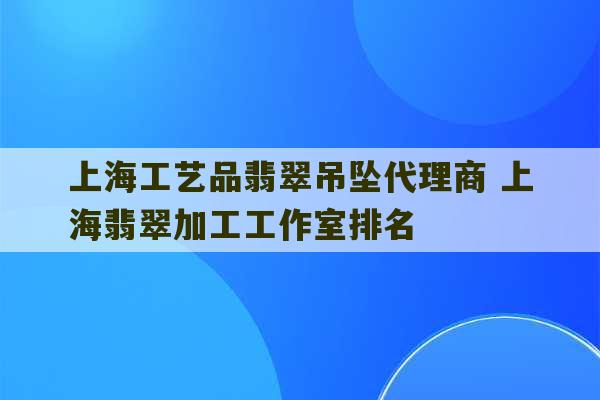 上海工艺品翡翠吊坠代理商 上海翡翠加工工作室排名